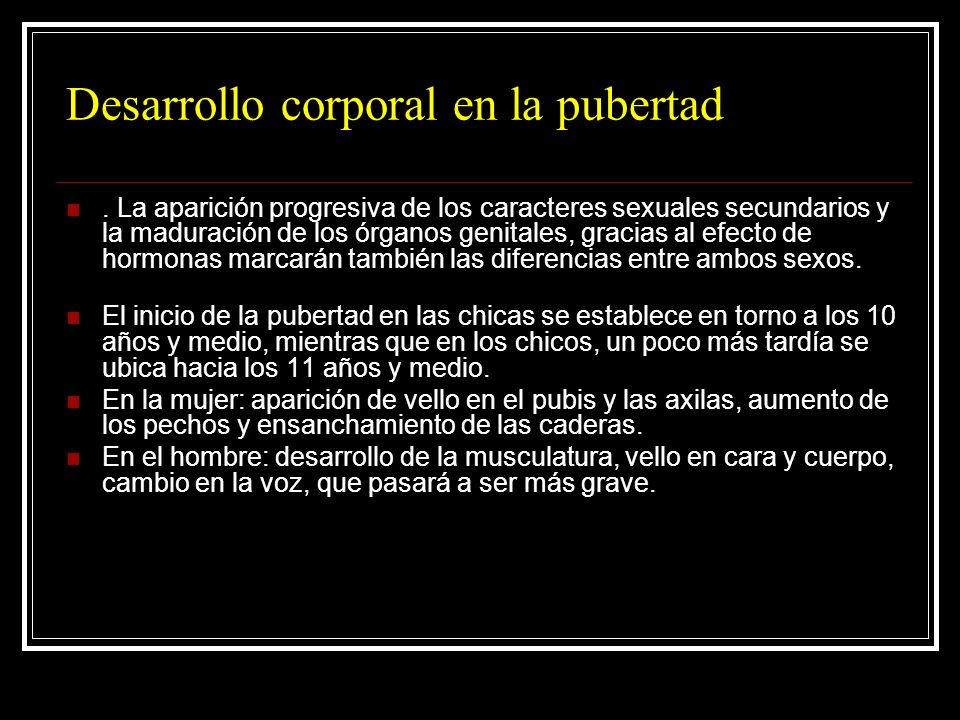 Desarrollo corporal en la pubertad

. La aparición progresiva de los caracteres sexuales secundarios y la maduración de los órganos genitales, gracias al efecto de hormonas marcarán también las diferencias entre ambos sexos.

El inicio de la pubertad en las chicas se establece en torno a los 10 años y medio, mientras que en los chicos, un poco más tardía se ubica hacia los 11 años y medio.

En la mujer: aparición de vello en el pubis y las axilas, aumento de los pechos y ensanchamiento de las caderas.

En el hombre: desarrollo de la musculatura, vello en cara y cuerpo, cambio en la voz, que pasará a ser más grave.